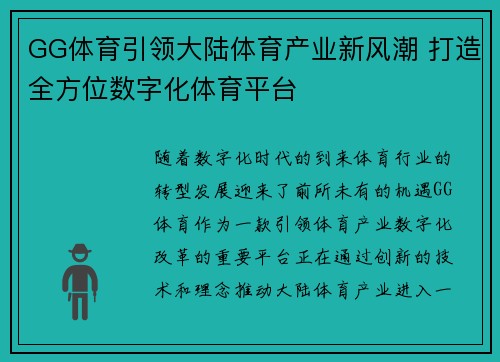 GG体育引领大陆体育产业新风潮 打造全方位数字化体育平台

随着数字化时代的到来体育行业的转型发展迎来了前所未有的机遇GG体育作为一款引领体育产业数字化改革的重要平台正在通过创新的技术和理念推动大陆体育产业进入一